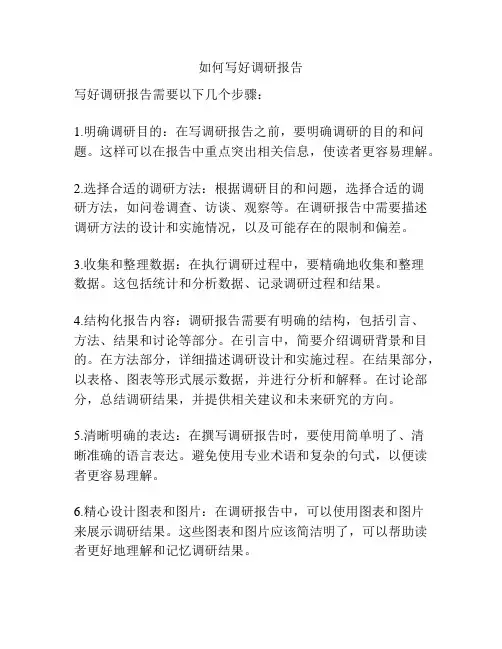 如何写好调研报告

写好调研报告需要以下几个步骤：

1.明确调研目的：在写调研报告之前，要明确调研的目的和问题。这样可以在报告中重点突出相关信息，使读者更容易理解。

2.选择合适的调研方法：根据调研目的和问题，选择合适的调研方法，如问卷调查、访谈、观察等。在调研报告中需要描述调研方法的设计和实施情况，以及可能存在的限制和偏差。

3.收集和整理数据：在执行调研过程中，要精确地收集和整理数据。这包括统计和分析数据、记录调研过程和结果。

4.结构化报告内容：调研报告需要有明确的结构，包括引言、方法、结果和讨论等部分。在引言中，简要介绍调研背景和目的。在方法部分，详细描述调研设计和实施过程。在结果部分，以表格、图表等形式展示数据，并进行分析和解释。在讨论部分，总结调研结果，并提供相关建议和未来研究的方向。

5.清晰明确的表达：在撰写调研报告时，要使用简单明了、清晰准确的语言表达。避免使用专业术语和复杂的句式，以便读者更容易理解。

6.精心设计图表和图片：在调研报告中，可以使用图表和图片来展示调研结果。这些图表和图片应该简洁明了，可以帮助读者更好地理解和记忆调研结果。